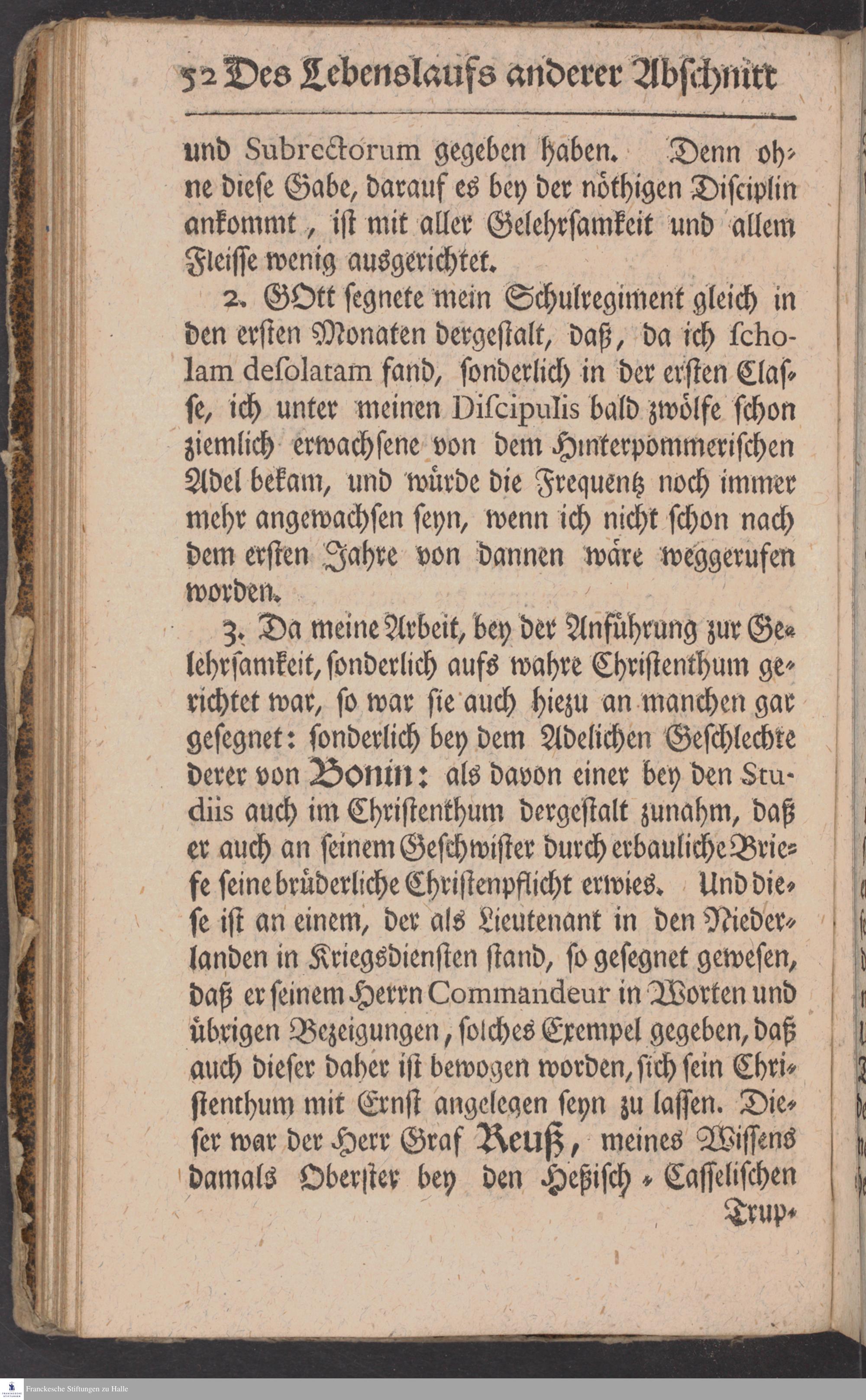 52 Des Lebenslaufs anderer Abschnitt

und Subrectorum gegeben haben. Denn ohne diese Gabe, darauf es bey der nöthigen Disciplin ankommt, ist mit aller Gelehrsamkeit und allem Fleisse wenig ausgerichtet.

2. GOtt segnete mein Schulregiment gleich in den ersten Monaten dergestalt, daß, da ich scholam desolatam fand, sonderlich in der ersten Classe, ich unter meinen Discipulis bald zwölfe schon ziemlich erwachsene von dem Hinterpommerischen Adel bekam, und würde die Frequentz noch immer mehr angewachsen seyn, wenn ich nicht schon nach dem ersten Jahre von dannen wäre weggerufen worden.

3. Da meine Arbeit, bey der Anführung zur Gelehrsamkeit, sonderlich aufs wahre Christenthum gerichtet war, so war sie auch hiezu an manchen gar gesegnet: sonderlich bey dem Adelichen Geschlechte derer von Bonin: als davon einer bey den Studiis auch im Christenthum dergestalt zunahm, daß er auch an seinem Geschwister durch erbauliche Briefe seine brüderliche Christenpflicht erwies. Und diese ist an einem, der als Lieutenant in den Niederlanden in Kriegsdiensten stand, so gesegnet gewesen, daß er seinem Herrn Commandeur in Worten und übrigen Bezeigungen, solches Exempel gegeben, daß auch dieser daher ist bewogen worden, sich sein Christenthum mit Ernst angelegen seyn zu lassen. Dieser war der Herr Graf Reuß, meines Wissens damals Oberster bey den Heßisch-Casselischen Trup-

Franckesche Stiftungen zu Halle